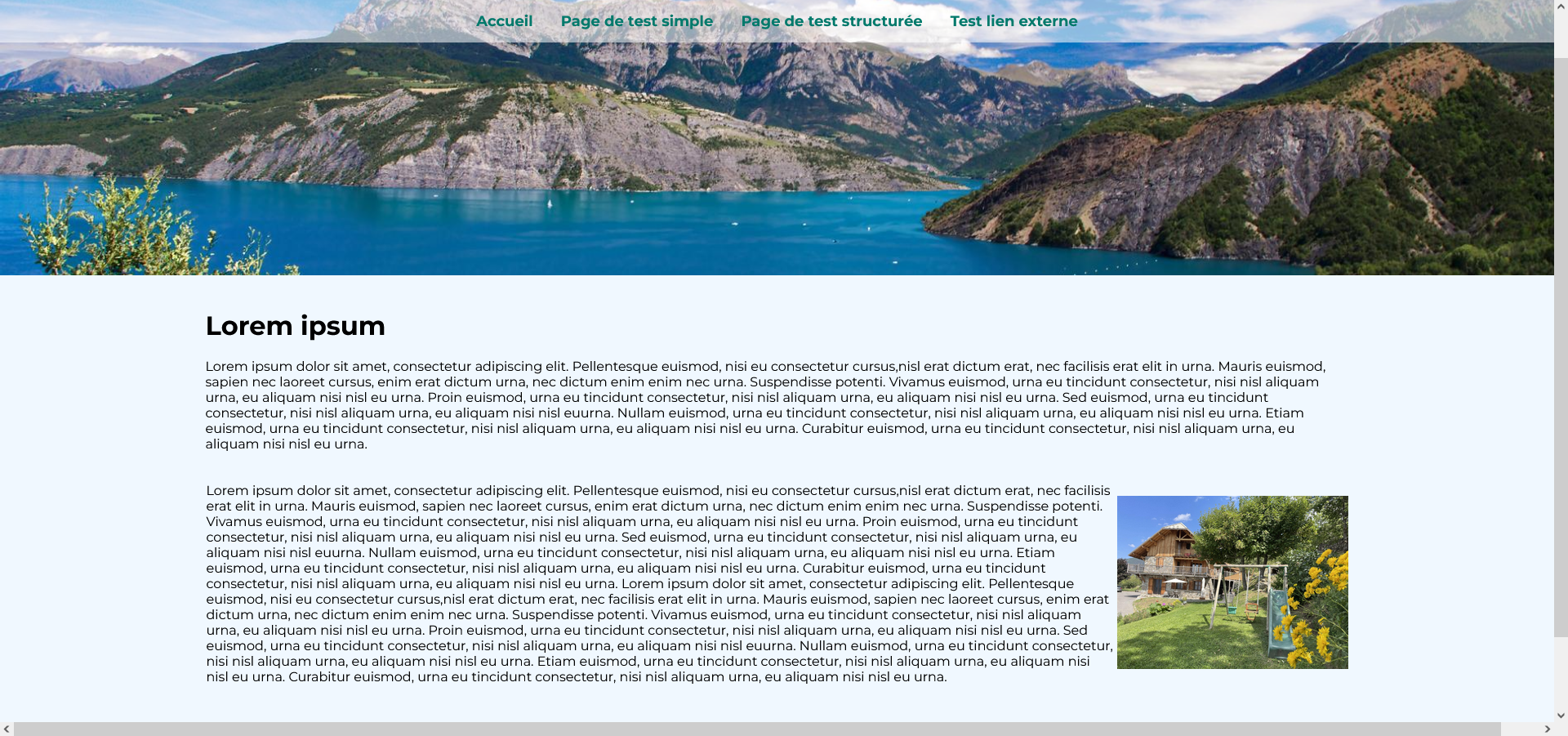 Accueil Page de test simple Page de test structurée Test lien externe

Lorem ipsum

Lorem ipsum dolor sit amet, consectetur adipiscing elit. Pellentesque euismod, nisi eu consectetur cursus,nisl erat dictum erat, nec facilisis erat elit in urna. Mauris euismod, sapien nec laoreet cursus, enim erat dictum urna, nec dictum enim enim nec urna. Suspendisse potenti. Vivamus euismod, urna eu tincidunt consectetur, nisi nisl aliquam urna, eu aliquam nisi nisl eu urna. Proin euismod, urna eu tincidunt consectetur, nisi nisl aliquam urna, eu aliquam nisi nisl eu urna. Sed euismod, urna eu tincidunt consectetur, nisi nisl aliquam urna, eu aliquam nisi nisl euurna. Nullam euismod, urna eu tincidunt consectetur, nisi nisl aliquam urna, eu aliquam nisi nisl eu urna. Etiam euismod, urna eu tincidunt consectetur, nisi nisl aliquam urna, eu aliquam nisi nisl eu urna. Curabitur euismod, urna eu tincidunt consectetur, nisi nisl aliquam urna, eu aliquam nisi nisl eu urna.

Lorem ipsum dolor sit amet, consectetur adipiscing elit. Pellentesque euismod, nisi eu consectetur cursus,nisl erat dictum erat, nec facilisis erat elit in urna. Mauris euismod, sapien nec laoreet cursus, enim erat dictum urna, nec dictum enim enim nec urna. Suspendisse potenti. Vivamus euismod, urna eu tincidunt consectetur, nisi nisl aliquam urna, eu aliquam nisi nisl eu urna. Proin euismod, urna eu tincidunt consectetur, nisi nisl aliquam urna, eu aliquam nisi nisl eu urna. Sed euismod, urna eu tincidunt consectetur, nisi nisl aliquam urna, eu aliquam nisi nisl euurna. Nullam euismod, urna eu tincidunt consectetur, nisi nisl aliquam urna, eu aliquam nisi nisl eu urna. Etiam euismod, urna eu tincidunt consectetur, nisi nisl aliquam urna, eu aliquam nisi nisl eu urna. Curabitur euismod, urna eu tincidunt consectetur, nisi nisl aliquam urna, eu aliquam nisi nisl eu urna. Lorem ipsum dolor sit amet, consectetur adipiscing elit. Pellentesque euismod, nisi eu consectetur cursus,nisl erat dictum erat, nec facilisis erat elit in urna. Mauris euismod, sapien nec laoreet cursus, enim erat dictum urna, nec dictum enim enim nec urna. Suspendisse potenti. Vivamus euismod, urna eu tincidunt consectetur, nisi nisl aliquam urna, eu aliquam nisi nisl eu urna. Proin euismod, urna eu tincidunt consectetur, nisi nisl aliquam urna, eu aliquam nisi nisl eu urna. Sed euismod, urna eu tincidunt consectetur, nisi nisl aliquam urna, eu aliquam nisi nisl euurna. Nullam euismod, urna eu tincidunt consectetur, nisi nisl aliquam urna, eu aliquam nisi nisl eu urna. Etiam euismod, urna eu tincidunt consectetur, nisi nisl aliquam urna, eu aliquam nisi nisl eu urna. Curabitur euismod, urna eu tincidunt consectetur, nisi nisl aliquam urna, eu aliquam nisi nisl eu urna.